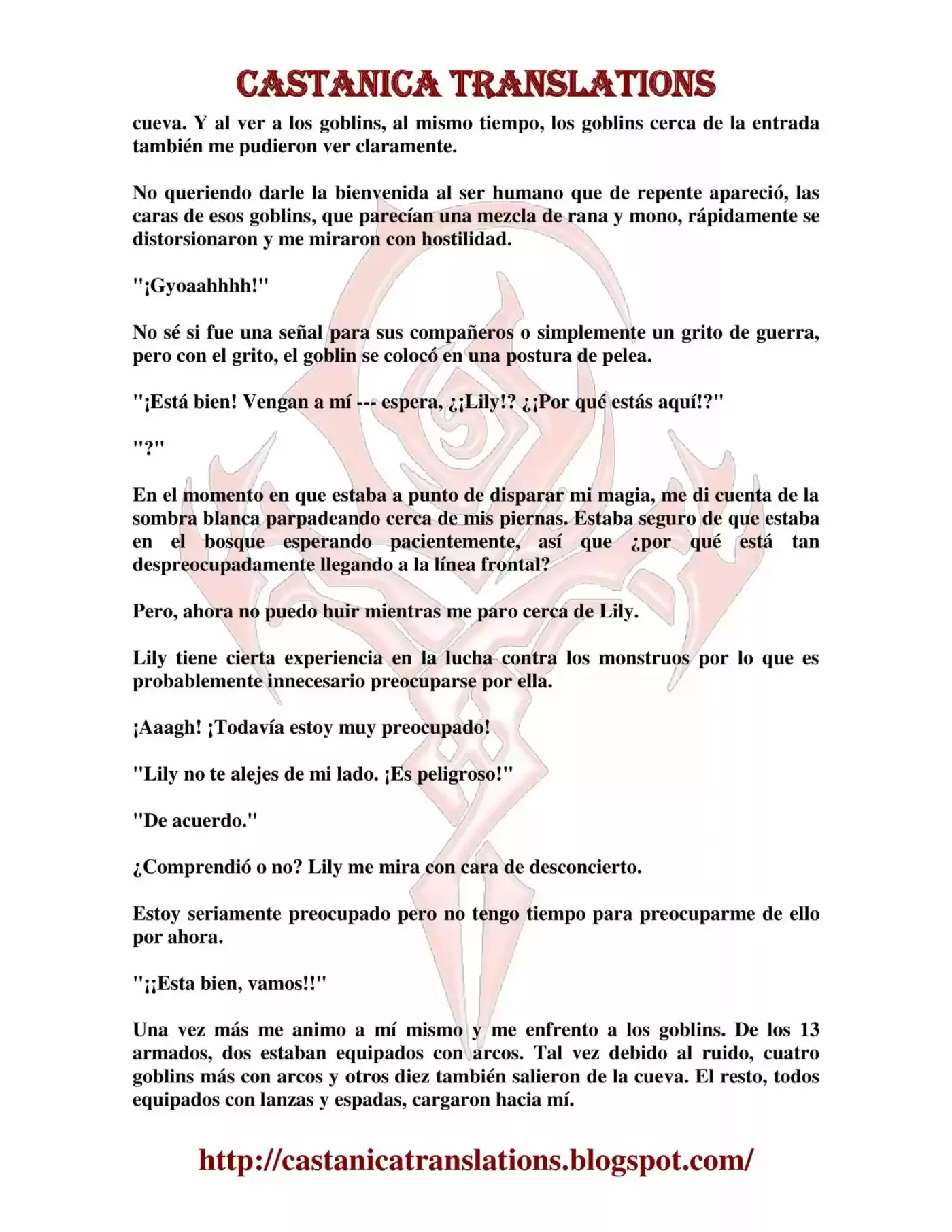 CASTANICA TRANSLATIONS

cueva. Y al ver a los goblins, al mismo tiempo, los goblins cerca de la entrada también me pudieron ver claramente.

No queriendo darle la bienvenida al ser humano que de repente apareció, las caras de esos goblins, que parecían una mezcla de rana y mono, rápidamente se distorsionaron y me miraron con hostilidad.

"¡Gyoaahhhh!"

No sé si fue una señal para sus compañeros o simplemente un grito de guerra, pero con el grito, el goblin se colocó en una postura de pelea.

"¡Está bien! Vengan a mí --- espera, ¿¡Lily!? ¿¡Por qué estás aquí!?"

"?"

En el momento en que estaba a punto de disparar mi magia, me di cuenta de la sombra blanca parpadeando cerca de mis piernas. Estaba seguro de que estaba en el bosque esperando pacientemente, así que ¿por qué está tan despreocupadamente llegando a la línea frontal?

Pero, ahora no puedo huir mientras me paro cerca de Lily.

Lily tiene cierta experiencia en la lucha contra los monstruos por lo que es probablemente innecesario preocuparse por ella.

¡Aaagh! ¡Todavía estoy muy preocupado!

"Lily no te alejes de mi lado. ¡Es peligroso!"

"De acuerdo."

¿Comprendió o no? Lily me mira con cara de desconcierto.

Estoy seriamente preocupado pero no tengo tiempo para preocuparme de ello por ahora.

"¡¡Esta bien, vamos!!"

Una vez más me animo a mí mismo y me enfrento a los goblins. De los 13 armados, dos estaban equipados con arcos. Tal vez debido al ruido, cuatro goblins más con arcos y otros diez también salieron de la cueva. El resto, todos equipados con lanzas y espadas, cargaron hacia mí.

http://castanicatranslations.blogspot.com/